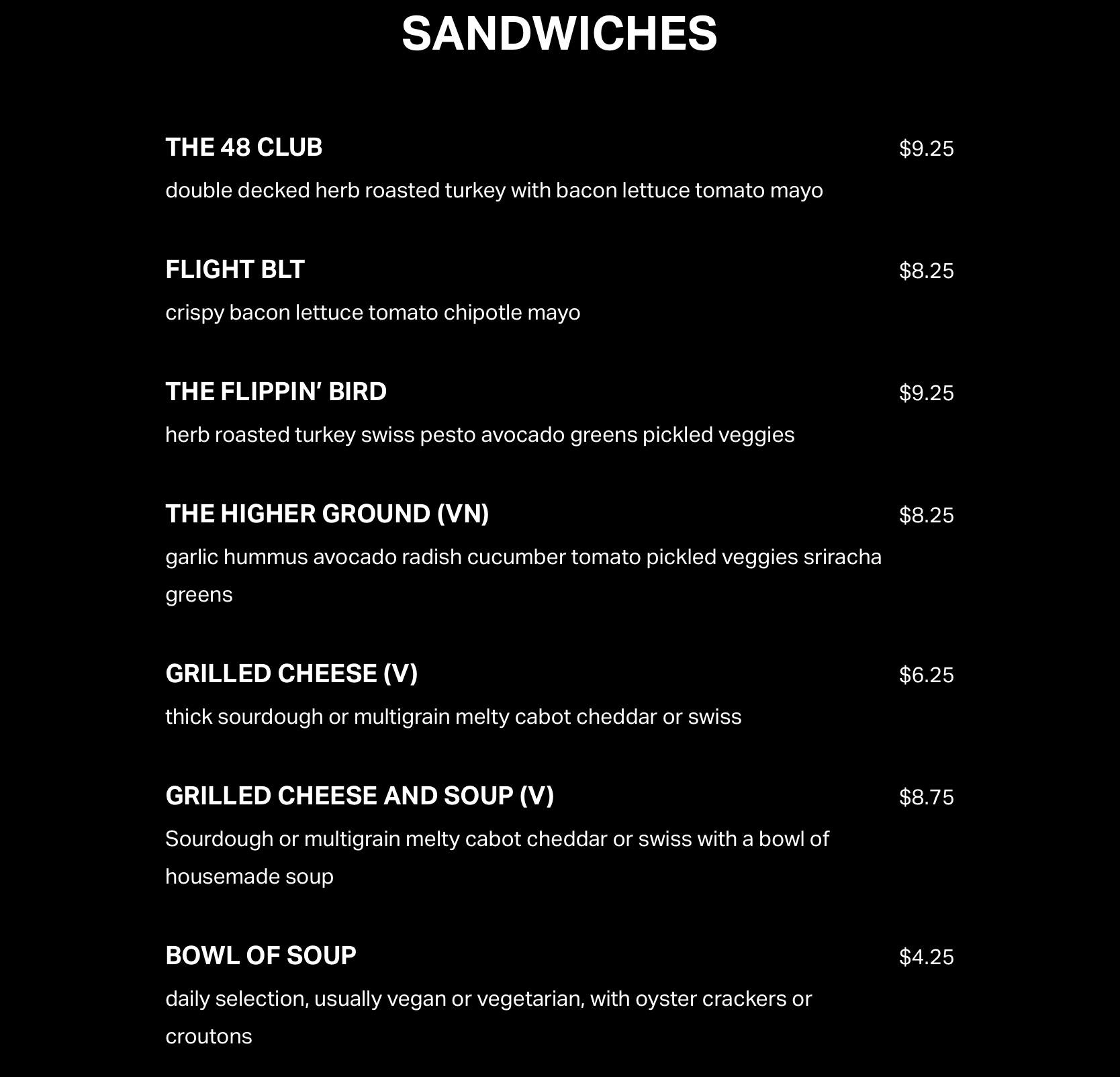 SANDWICHES

THE 48 CLUB $9.25

double decked herb roasted turkey with bacon lettuce tomato mayo

FLIGHT BLT $8.25

crispy bacon lettuce tomato chipotle mayo

THE FLIPPIN' BIRD $9.25

herb roasted turkey swiss pesto avocado greens pickled veggies

THE HIGHER GROUND (VN) $8.25

garlic hummus avocado radish cucumber tomato pickled veggies sriracha greens

GRILLED CHEESE (V) $6.25

thick sourdough or multigrain melty cabot cheddar or swiss

GRILLED CHEESE AND SOUP (V) $8.75

Sourdough or multigrain melty cabot cheddar or swiss with a bowl of housemade soup

BOWL OF SOUP $4.25

daily selection, usually vegan or vegetarian, with oyster crackers or croutons